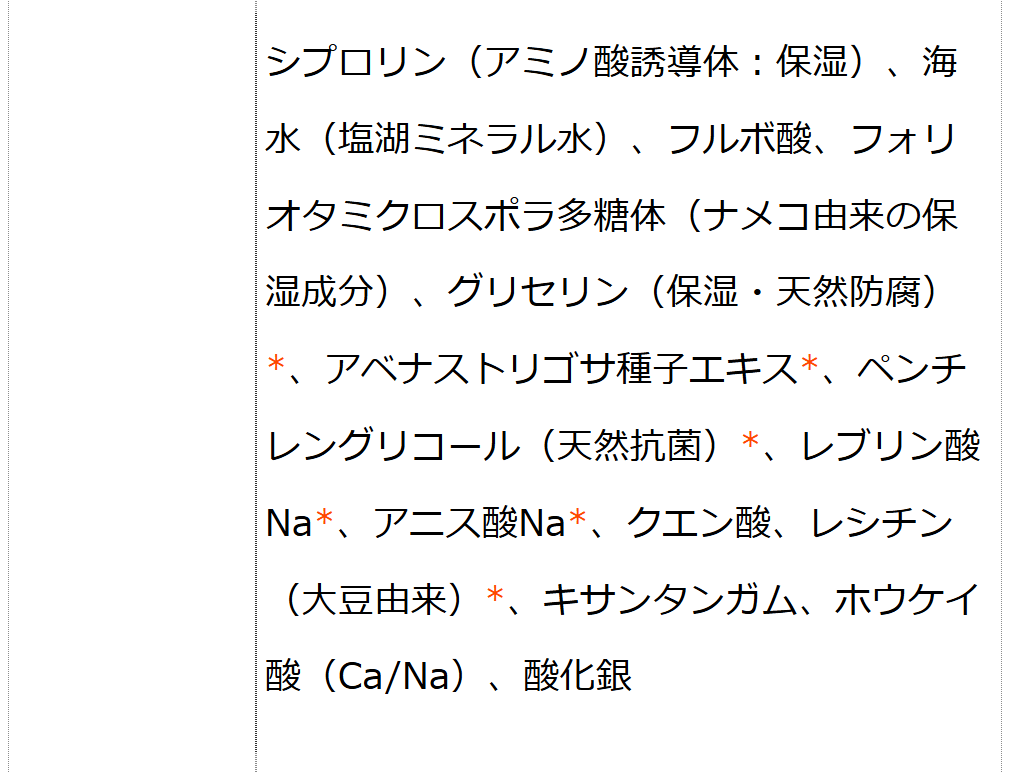 シプロリン（アミノ酸誘導体：保湿）、海水（塩湖ミネラル水）、フルボ酸、フォリオタミクロスポラ多糖体（ナメコ由来の保湿成分）、グリセリン（保湿・天然防腐）*、アベナストリゴサ種子エキス*、ペンチレングリコール（天然抗菌）*、レブリン酸Na*、アニス酸Na*、クエン酸、レシチン（大豆由来）*、キサンタンガム、ホウケイ酸（Ca/Na）、酸化銀